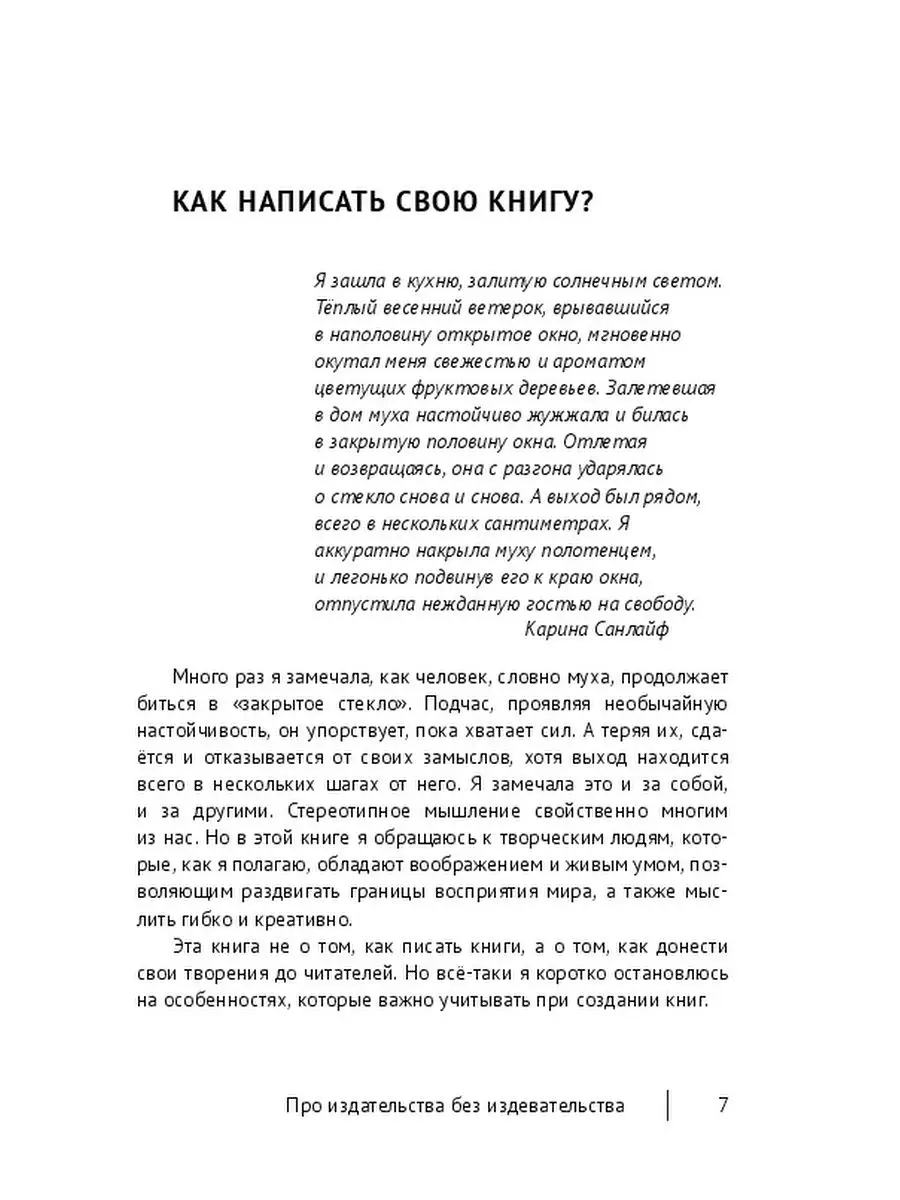 КАК НАПИСАТЬ СВОЮ КНИГУ?

Я зашла в кухню, залитую солнечным светом. Тёплый весенний ветерок, врывавшийся в наполовину открытое окно, мгновенно окутал меня свежестью и ароматом цветущих фруктовых деревьев. Залетевшая в дом муха настойчиво жужжала и билась в закрытую половину окна. Отлетая и возвращаясь, она с разгона ударялась о стекло снова и снова. А выход был рядом, всего в нескольких сантиметрах. Я аккуратно накрыла муху полотенцем, и легонько подвинув его к краю окна, отпустила нежданную гостью на свободу.
Карина Санлайф

Много раз я замечала, как человек, словно муха, продолжает биться в «закрытое стекло». Подчас, проявляя необычайную настойчивость, он упорствует, пока хватает сил. А теряя их, сдаётся и отказывается от своих замыслов, хотя выход находится всего в нескольких шагах от него. Я замечала это и за собой, и за другими. Стереотипное мышление свойственно многим из нас. Но в этой книге я обращаюсь к творческим людям, которые, как я полагаю, обладают воображением и живым умом, позволяющим раздвигать границы восприятия мира, а также мыслить гибко и креативно.

Эта книга не о том, как писать книги, а о том, как донести свои творения до читателей. Но всё-таки я коротко остановлюсь на особенностях, которые важно учитывать при создании книг.

Про издательства без издевательства 7